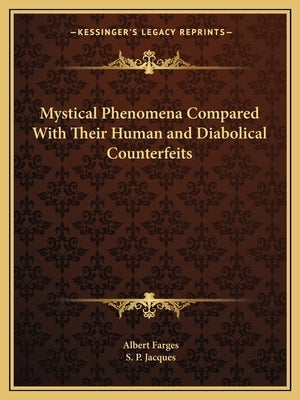 —KESSINGER'S LEGACY REPRINTS—

Mystical Phenomena Compared With Their Human and Diabolical Counterfeits

Albert Farges
S. P. Jacques